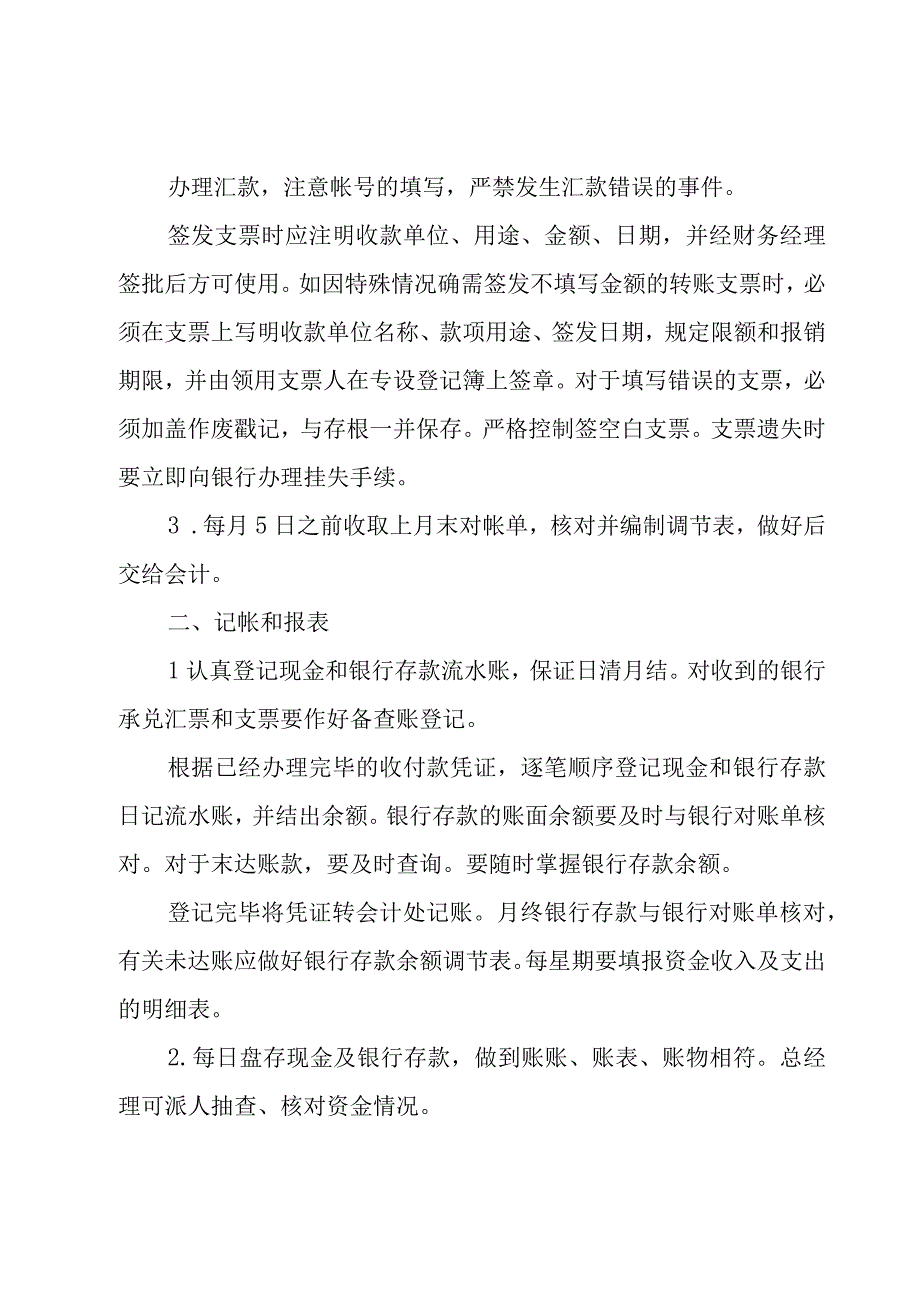 办理汇款，注意帐号的填写，严禁发生汇款错误的事件。

签发支票时应注明收款单位、用途、金额、日期，并经财务经理签批后方可使用。如因特殊情况确需签发不填写金额的转账支票时，必须在支票上写明收款单位名称、款项用途、签发日期，规定限额和报销期限，并由领用支票人在专设登记簿上签章。对于填写错误的支票，必须加盖作废戳记，与存根一并保存。严格控制签空白支票。支票遗失时要立即向银行办理挂失手续。

3．每月5日之前收取上月末对帐单，核对并编制调节表，做好后交给会计。

二、记帐和报表

1认真登记现金和银行存款流水账，保证日清月结。对收到的银行承兑汇票和支票要作好备查账登记。

根据已经办理完毕的收付款凭证，逐笔顺序登记现金和银行存款日记流水账，并结出余额。银行存款的账面余额要及时与银行对账单核对。对于末达账款，要及时查询。要随时掌握银行存款余额。

登记完毕将凭证转会计处记账。月终银行存款与银行对账单核对，有关未达账应做好银行存款余额调节表。每星期要填报资金收入及支出的明细表。

2.每日盘存现金及银行存款，做到账账、账表、账物相符。总经理可派人抽查、核对资金情况。